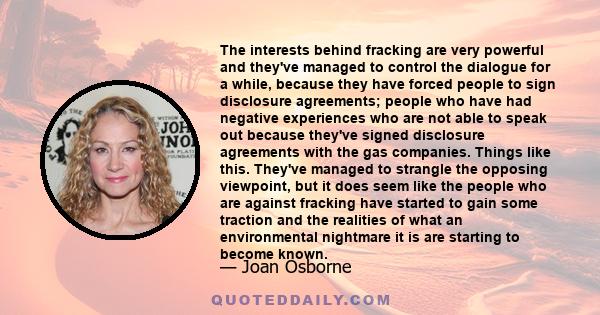 The interests behind fracking are very powerful and they've managed to control the dialogue for a while, because they have forced people to sign disclosure agreements; people who have had negative experiences who are not able to speak out because they've signed disclosure agreements with the gas companies. Things like this. They've managed to strangle the opposing viewpoint, but it does seem like the people who are against fracking have started to gain some traction and the realities of what an environmental nightmare it is are starting to become known.

— Joan Osborne

QUOTEDDAILY.COM